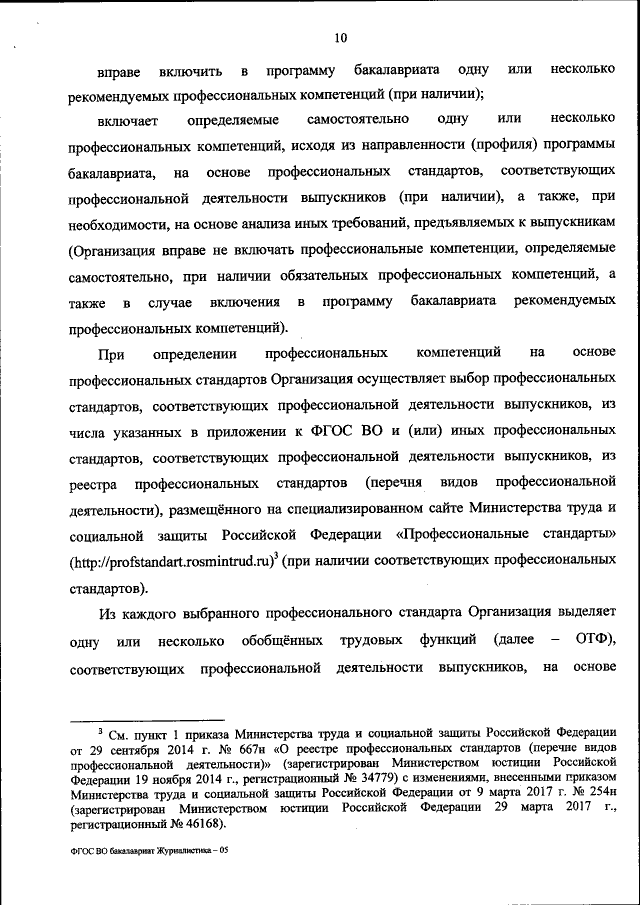 10

вправе включить в программу бакалавриата одну или несколько рекомендуемых профессиональных компетенций (при наличии);

включает определяемые самостоятельно одну или несколько профессиональных компетенций, исходя из направленности (профиля) программы бакалавриата, на основе профессиональных стандартов, соответствующих профессиональной деятельности выпускников (при наличии), а также, при необходимости, на основе анализа иных требований, предъявляемых к выпускникам (Организация вправе не включать профессиональные компетенции, определяемые самостоятельно, при наличии обязательных профессиональных компетенций, а также в случае включения в программу бакалавриата рекомендуемых профессиональных компетенций).

При определении профессиональных компетенций на основе профессиональных стандартов Организация осуществляет выбор профессиональных стандартов, соответствующих профессиональной деятельности выпускников, из числа указанных в приложении к ФГОС ВО и (или) иных профессиональных стандартов, соответствующих профессиональной деятельности выпускников, из реестра профессиональных стандартов (перечня видов профессиональной деятельности), размещённого на специализированном сайте Министерства труда и социальной защиты Российской Федерации «Профессиональные стандарты» (http://profstandart.rosmintrud.ru)$^3$ (при наличии соответствующих профессиональных стандартов).

Из каждого выбранного профессионального стандарта Организация выделяет одну или несколько обобщённых трудовых функций (далее – ОТФ), соответствующих профессиональной деятельности выпускников, на основе

$^3$ См. пункт 1 приказа Министерства труда и социальной защиты Российской Федерации от 29 сентября 2014 г. № 667н «О реестре профессиональных стандартов (перечне видов профессиональной деятельности)» (зарегистрирован Министерством юстиции Российской Федерации 19 ноября 2014 г., регистрационный № 34779) с изменениями, внесенными приказом Министерства труда и социальной защиты Российской Федерации от 9 марта 2017 г. № 254н (зарегистрирован Министерством юстиции Российской Федерации 29 марта 2017 г., регистрационный № 46168).

ФГОС ВО бакалавриат Журналистика – 05